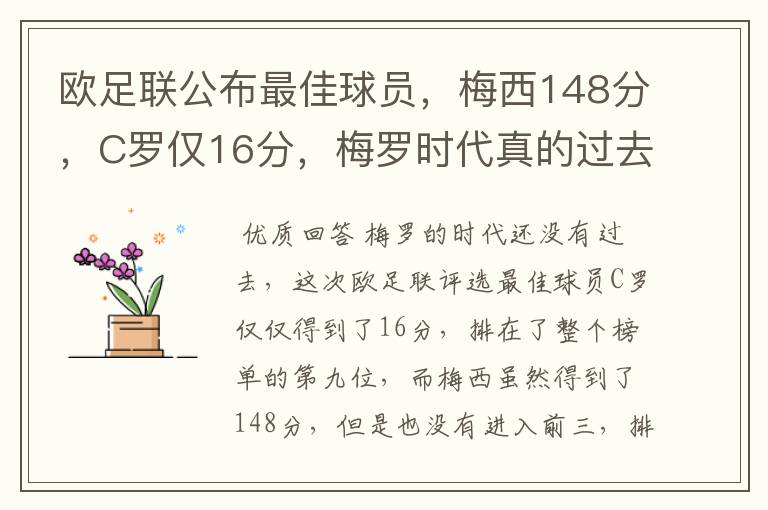 欧足联公布最佳球员，梅西148分，C罗仅16分，梅罗时代真的过去

优质回答 梅罗的时代还没有过去，这次欧足联评选最佳球员C罗仅仅得到了16分，排在了整个榜单的第九位，而梅西虽然得到了148分，但是也没有进入前三，排